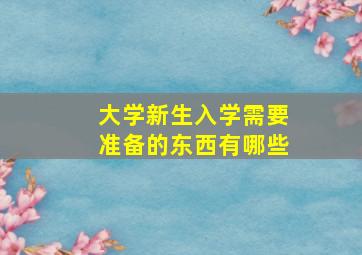 大学新生入学需要准备的东西有哪些